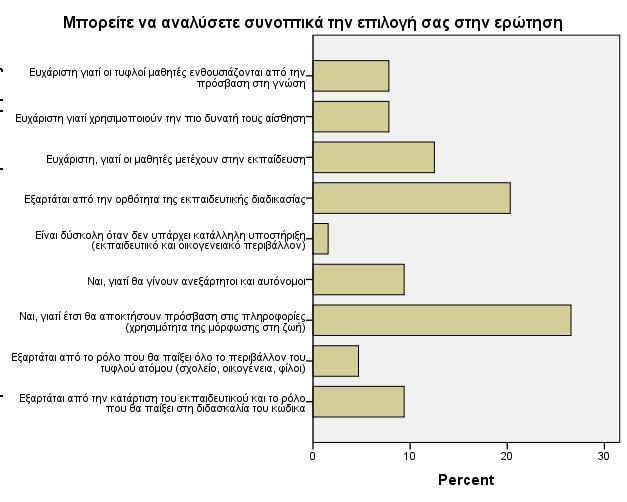 Μπορείτε να αναλύσετε συνοπτικά την επιλογή σας στην ερώτηση

Ευχάριστη γιατί οι τυφλοί μαθητές ενθουσιάζονται από την πρόσβαση στη γνώση

Ευχάριστη γιατί χρησιμοποιούν την πιο δυνατή τους αίσθηση

Ευχάριστη, γιατί οι μαθητές μετέχουν στην εκπαίδευση

Εξαρτάται από την ορθότητα της εκπαιδευτικής διαδικασίας

Είναι δύσκολη όταν δεν υπάρχει κατάλληλη υποστήριξη (εκπαιδευτικό και οικογενειακό περιβάλλον)

Ναι, γιατί θα γίνουν ανεξάρτητοι και αυτόνομοι

Ναι, γιατί έτσι θα αποκτήσουν πρόσβαση στις πληροφορίες (χρησιμότητα της μόρφωσης στη ζωή)

Εξαρτάται από το ρόλο που θα παίξει όλο το περιβάλλον του τυφλού ατόμου (σχολείο, οικογένεια, φίλοι)

Εξαρτάται από την κατάρτιση του εκπαιδευτικού και το ρόλο που θα παίξει στη διδασκαλία του κώδικα

0
10
20
30

Percent